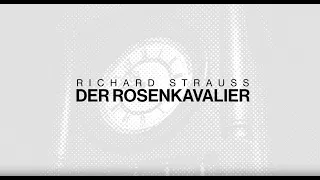 RICHARD STRAUSS
DER ROSENKAVALIER